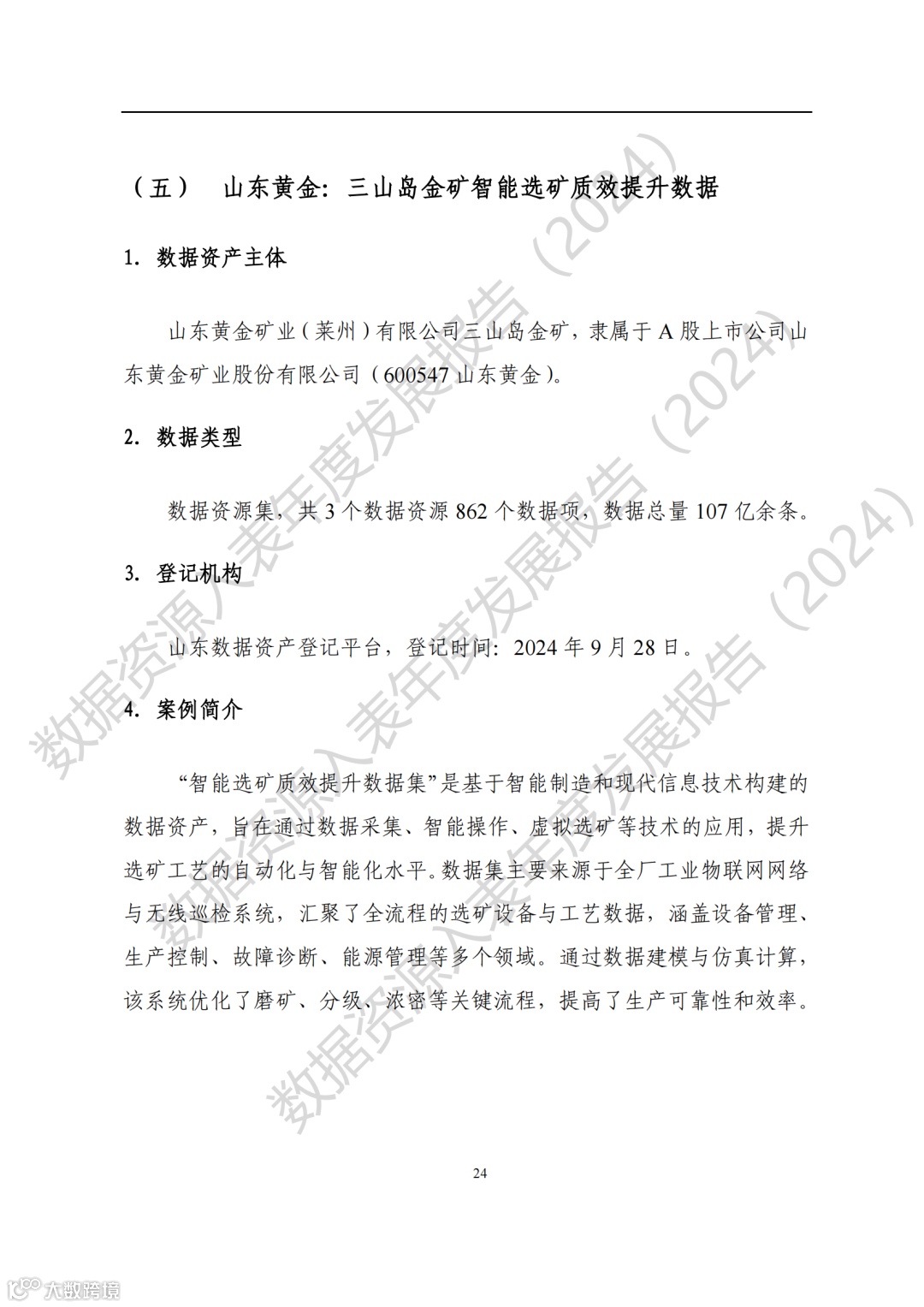 （五） 山东黄金：三山岛金矿智能选矿质效提升数据

1. 数据资产主体

山东黄金矿业（莱州）有限公司三山岛金矿，隶属于A股上市公司山东黄金矿业股份有限公司（600547 山东黄金）。

2. 数据类型

数据资源集，共3个数据资源862个数据项，数据总量107亿余条。

3. 登记机构

山东数据资产登记平台，登记时间：2024年9月28日。

4. 案例简介

“智能选矿质效提升数据集”是基于智能制造和现代信息技术构建的数据资产，旨在通过数据采集、智能操作、虚拟选矿等技术的应用，提升选矿工艺的自动化与智能化水平。数据集主要来源于全厂工业物联网网络与无线巡检系统，汇聚了全流程的选矿设备与工艺数据，涵盖设备管理、生产控制、故障诊断、能源管理等多个领域。通过数据建模与仿真计算，该系统优化了磨矿、分级、浓密等关键流程，提高了生产可靠性和效率。

24

数据资源入表年度发展报告（2024）
数据资源入表年度发展报告（2024）
数据资源入表年度发展报告（2024）

大数跨境